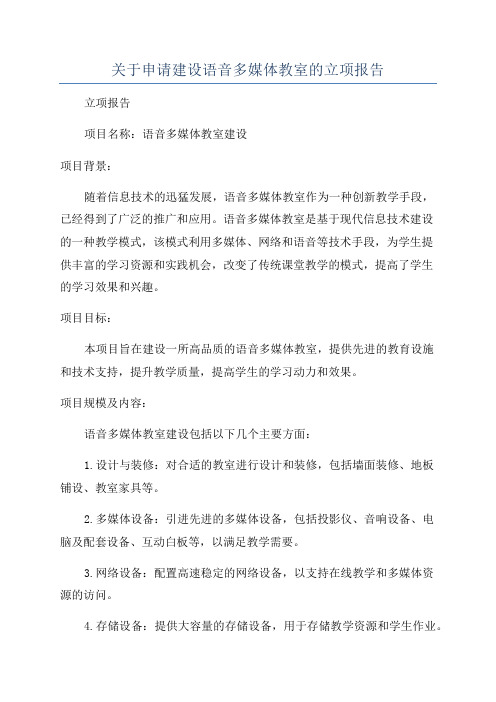 关于申请建设语音多媒体教室的立项报告

立项报告

项目名称：语音多媒体教室建设

项目背景：

随着信息技术的迅猛发展，语音多媒体教室作为一种创新教学手段，已经得到了广泛的推广和应用。语音多媒体教室是基于现代信息技术建设的一种教学模式，该模式利用多媒体、网络和语音等技术手段，为学生提供丰富的学习资源和实践机会，改变了传统课堂教学的模式，提高了学生的学习效果和兴趣。

项目目标：

本项目旨在建设一所高品质的语音多媒体教室，提供先进的教育设施和技术支持，提升教学质量，提高学生的学习动力和效果。

项目规模及内容：

语音多媒体教室建设包括以下几个主要方面：

1.设计与装修：对合适的教室进行设计和装修，包括墙面装修、地板铺设、教室家具等。

2.多媒体设备：引进先进的多媒体设备，包括投影仪、音响设备、电脑及配套设备、互动白板等，以满足教学需要。

3.网络设备：配置高速稳定的网络设备，以支持在线教学和多媒体资源的访问。

4.存储设备：提供大容量的存储设备，用于存储教学资源和学生作业。